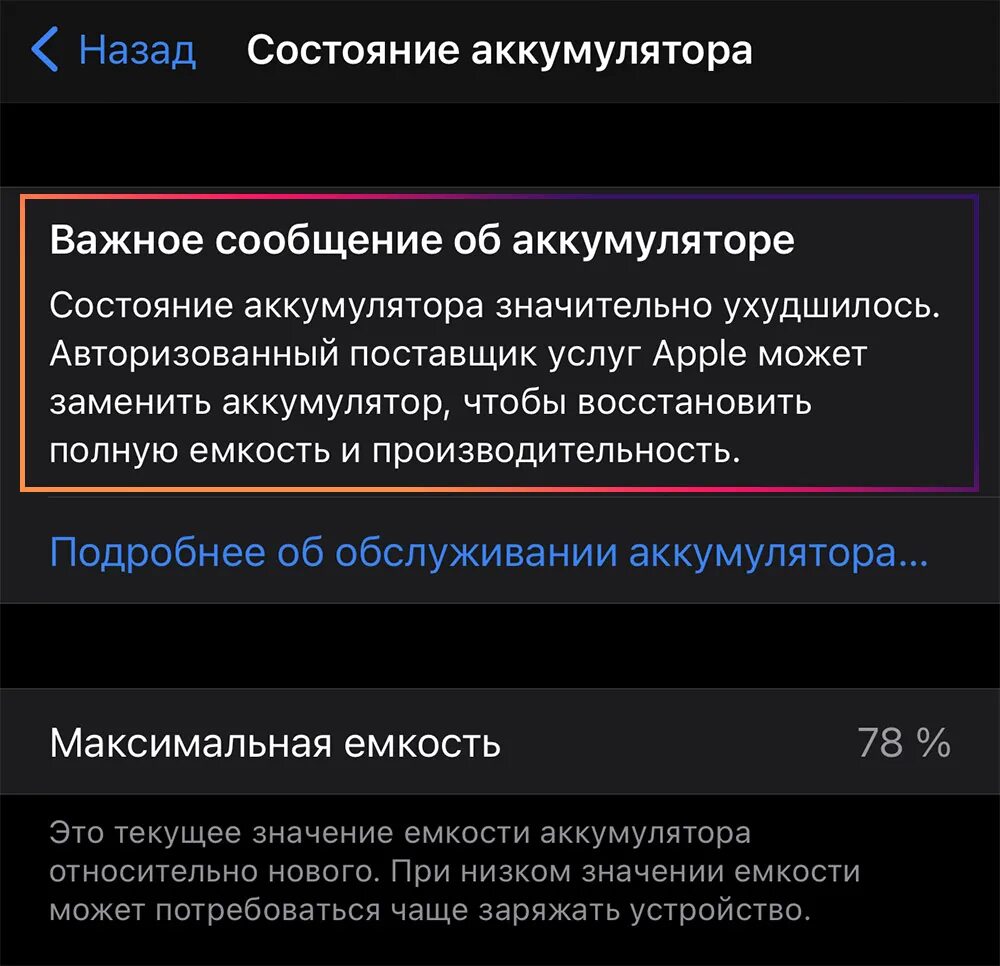 Назад Состояние аккумулятора

Важное сообщение об аккумуляторе

Состояние аккумулятора значительно ухудшилось. Авторизованный поставщик услуг Apple может заменить аккумулятор, чтобы восстановить полную емкость и производительность.

Подробнее об обслуживании аккумулятора...

Максимальная емкость 78 %

Это текущее значение емкости аккумулятора относительно нового. При низком значении емкости может потребоваться чаще заряжать устройство.